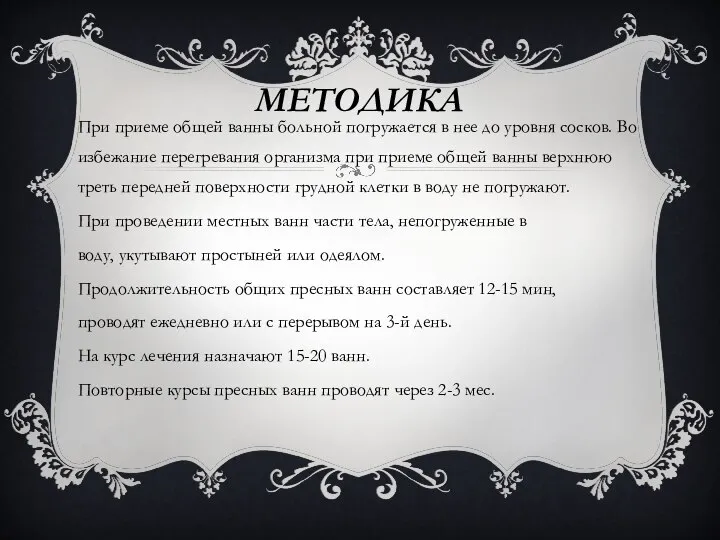 МЕТОДИКА

При приеме общей ванны больной погружается в нее до уровня сосков. Во избежание перегревания организма при приеме общей ванны верхнюю треть передней поверхности грудной клетки в воду не погружают.

При проведении местных ванн части тела, непогруженные в воду, укутывают простыней или одеялом.

Продолжительность общих пресных ванн составляет 12-15 мин, проводят ежедневно или с перерывом на 3-й день.

На курс лечения назначают 15-20 ванн.

Повторные курсы пресных ванн проводят через 2-3 мес.